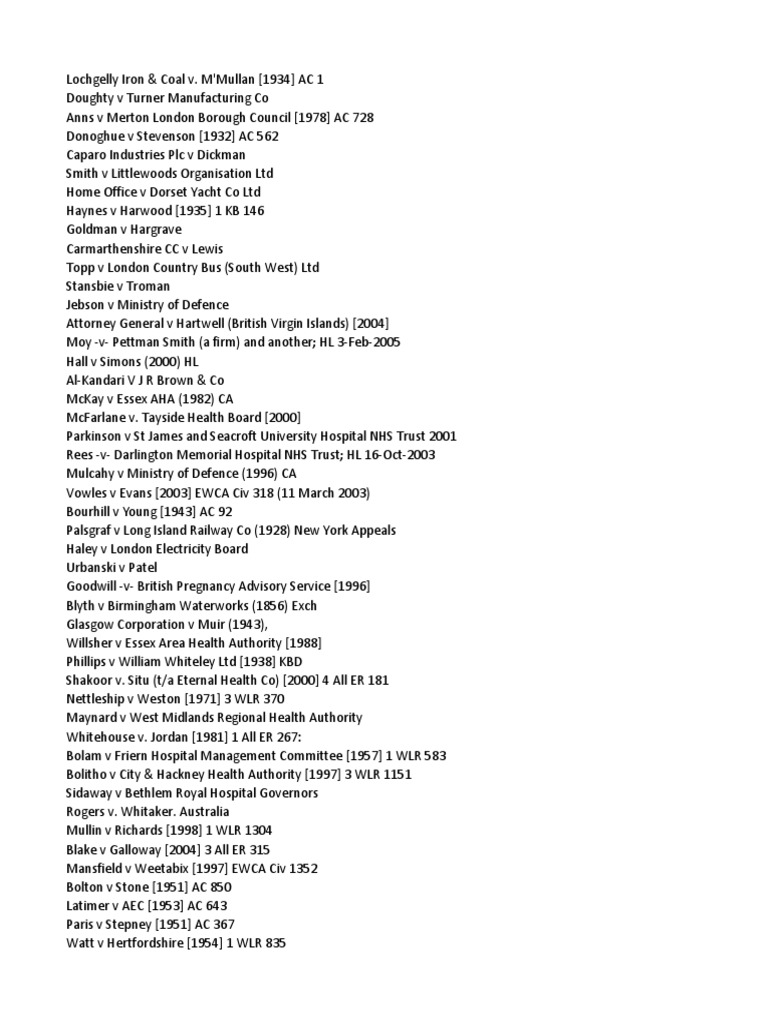 Lochgelly Iron & Coal v. M'Mullan [1934] AC 1
Doughty v Turner Manufacturing Co
Anns v Merton London Borough Council [1978] AC 728
Donoghue v Stevenson [1932] AC 562
Caparo Industries Plc v Dickman
Smith v Littlewoods Organisation Ltd
Home Office v Dorset Yacht Co Ltd
Haynes v Harwood [1935] 1 KB 146
Goldman v Hargrave
Carmarthenshire CC v Lewis
Topp v London Country Bus (South West) Ltd
Stansbie v Troman
Jebson v Ministry of Defence
Attorney General v Hartwell (British Virgin Islands) [2004]
Moy -v- Pettman Smith (a firm) and another; HL 3-Feb-2005
Hall v Simons (2000) HL
Al-Kandari V J R Brown & Co
McKay v Essex AHA (1982) CA
McFarlane v. Tayside Health Board [2000]
Parkinson v St James and Seacroft University Hospital NHS Trust 2001
Rees -v- Darlington Memorial Hospital NHS Trust; HL 16-Oct-2003
Mulcahy v Ministry of Defence (1996) CA
Vowles v Evans [2003] EWCA Civ 318 (11 March 2003)
Bourhill v Young [1943] AC 92
Palsgraf v Long Island Railway Co (1928) New York Appeals
Haley v London Electricity Board
Urbanski v Patel
Goodwill -v- British Pregnancy Advisory Service [1996]
Blyth v Birmingham Waterworks (1856) Exch
Glasgow Corporation v Muir (1943),
Willsher v Essex Area Health Authority [1988]
Phillips v William Whiteley Ltd [1938] KBD
Shakoor v. Situ (t/a Eternal Health Co) [2000] 4 All ER 181
Nettleship v Weston [1971] 3 WLR 370
Maynard v West Midlands Regional Health Authority
Whitehouse v. Jordan [1981] 1 All ER 267:
Bolam v Friern Hospital Management Committee [1957] 1 WLR 583
Bolitho v City & Hackney Health Authority [1997] 3 WLR 1151
Sidaway v Bethlem Royal Hospital Governors
Rogers v. Whitaker. Australia
Mullin v Richards [1998] 1 WLR 1304
Blake v Galloway [2004] 3 All ER 315
Mansfield v Weetabix [1997] EWCA Civ 1352
Bolton v Stone [1951] AC 850
Latimer v AEC [1953] AC 643
Paris v Stepney [1951] AC 367
Watt v Hertfordshire [1954] 1 WLR 835